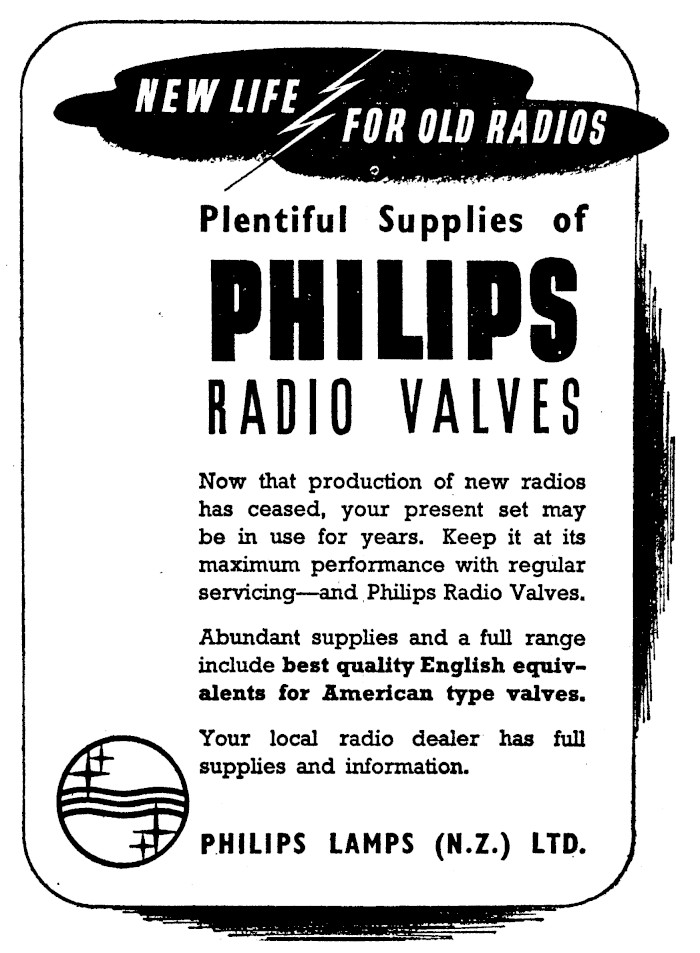 NEW LIFE FOR OLD RADIOS

Plentiful Supplies of

PHILIPS

RADIO VALVES

Now that production of new radios has ceased, your present set may be in use for years. Keep it at its maximum performance with regular servicing—and Philips Radio Valves.

Abundant supplies and a full range include best quality English equivalents for American type valves.

Your local radio dealer has full supplies and information.

PHILIPS LAMPS (N.Z.) LTD.